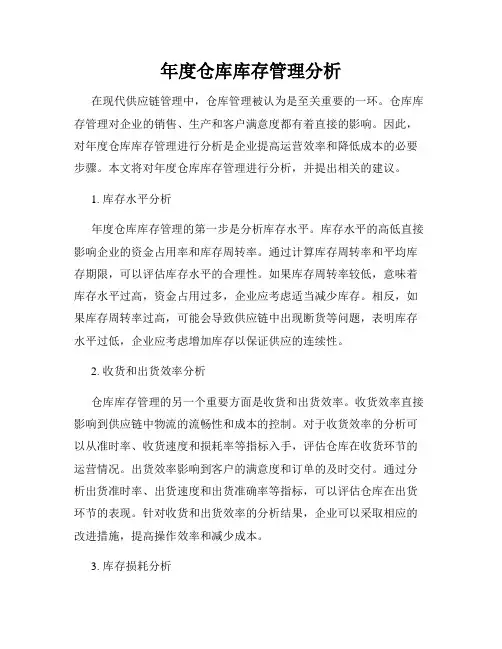 年度仓库库存管理分析

在现代供应链管理中，仓库管理被认为是至关重要的一环。仓库库存管理对企业的销售、生产和客户满意度都有着直接的影响。因此，对年度仓库库存管理进行分析是企业提高运营效率和降低成本的必要步骤。本文将对年度仓库库存管理进行分析，并提出相关的建议。

1. 库存水平分析

年度仓库库存管理的第一步是分析库存水平。库存水平的高低直接影响企业的资金占用率和库存周转率。通过计算库存周转率和平均库存期限，可以评估库存水平的合理性。如果库存周转率较低，意味着库存水平过高，资金占用过多，企业应考虑适当减少库存。相反，如果库存周转率过高，可能会导致供应链中出现断货等问题，表明库存水平过低，企业应考虑增加库存以保证供应的连续性。

2. 收货和出货效率分析

仓库库存管理的另一个重要方面是收货和出货效率。收货效率直接影响到供应链中物流的流畅性和成本的控制。对于收货效率的分析可以从准时率、收货速度和损耗率等指标入手，评估仓库在收货环节的运营情况。出货效率影响到客户的满意度和订单的及时交付。通过分析出货准时率、出货速度和出货准确率等指标，可以评估仓库在出货环节的表现。针对收货和出货效率的分析结果，企业可以采取相应的改进措施，提高操作效率和减少成本。

3. 库存损耗分析